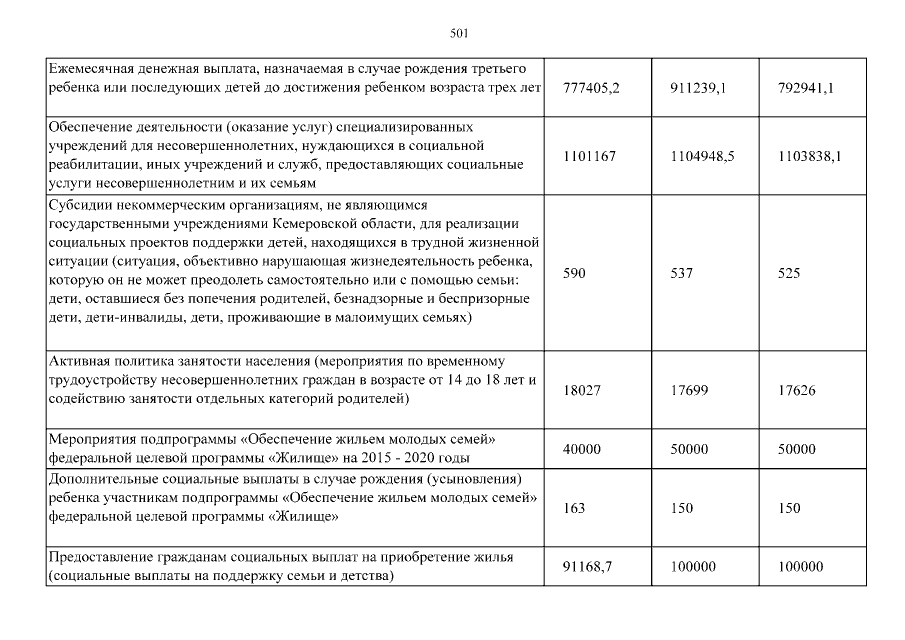 501

| | | | |
|---|---|---|---|
| Ежемесячная денежная выплата, назначаемая в случае рождения третьего ребенка или последующих детей до достижения ребенком возраста трех лет | 777405,2 | 911239,1 | 792941,1 |
| Обеспечение деятельности (оказание услуг) специализированных учреждений для несовершеннолетних, нуждающихся в социальной реабилитации, иных учреждений и служб, предоставляющих социальные услуги несовершеннолетним и их семьям | 1101167 | 1104948,5 | 1103838,1 |
| Субсидии некоммерческим организациям, не являющимся государственными учреждениями Кемеровской области, для реализации социальных проектов поддержки детей, находящихся в трудной жизненной ситуации (ситуация, объективно нарушающая жизнедеятельность ребенка, которую он не может преодолеть самостоятельно или с помощью семьи: дети, оставшиеся без попечения родителей, безнадзорные и беспризорные дети, дети-инвалиды, дети, проживающие в малоимущих семьях) | 590 | 537 | 525 |
| Активная политика занятости населения (мероприятия по временному трудоустройству несовершеннолетних граждан в возрасте от 14 до 18 лет и содействию занятости отдельных категорий родителей) | 18027 | 17699 | 17626 |
| Мероприятия подпрограммы «Обеспечение жильем молодых семей» федеральной целевой программы «Жилище» на 2015 - 2020 годы | 40000 | 50000 | 50000 |
| Дополнительные социальные выплаты в случае рождения (усыновления) ребенка участникам подпрограммы «Обеспечение жильем молодых семей» федеральной целевой программы «Жилище» | 163 | 150 | 150 |
| Предоставление гражданам социальных выплат на приобретение жилья (социальные выплаты на поддержку семьи и детства) | 91168,7 | 100000 | 100000 |